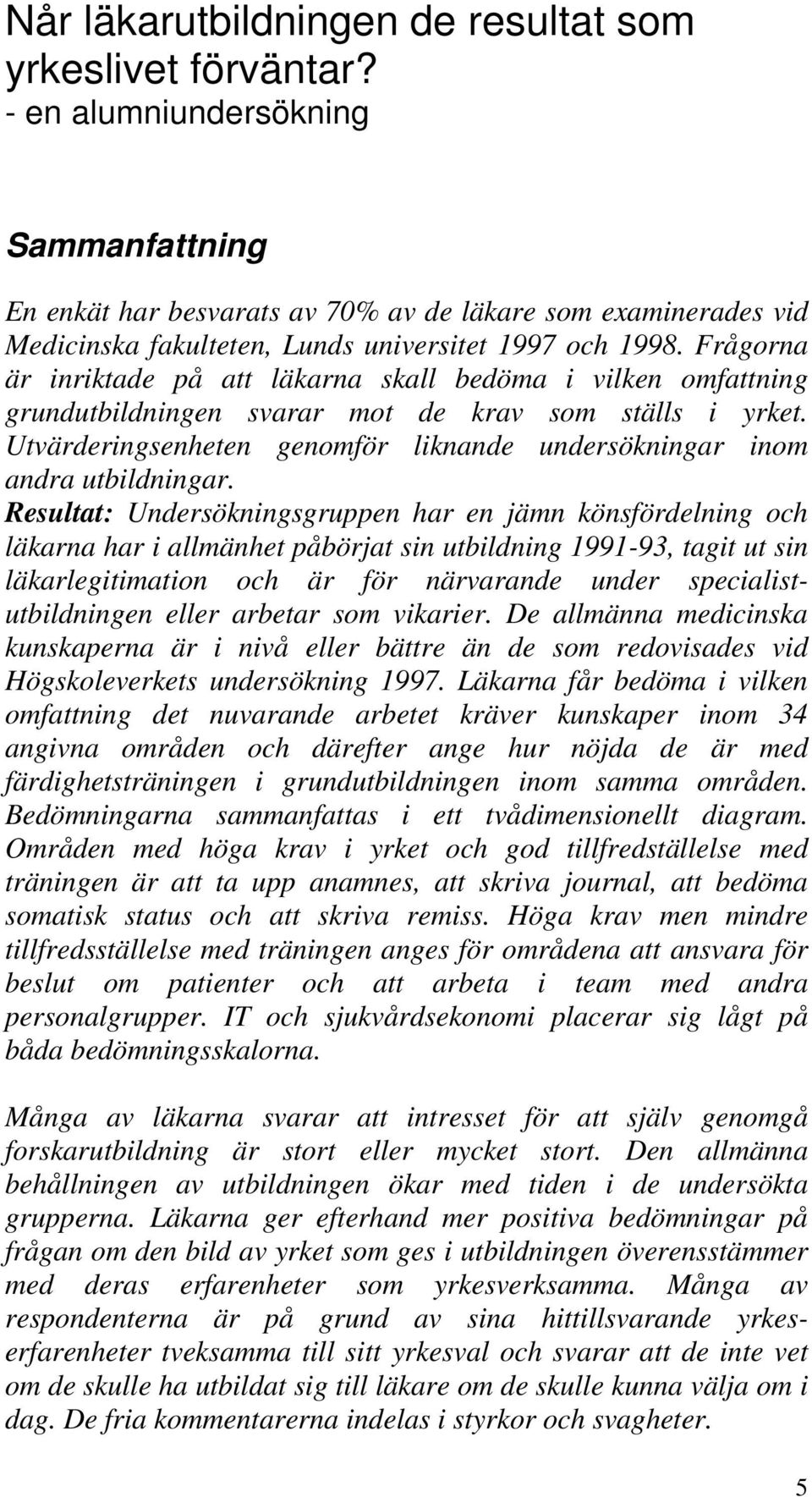 Når läkarutbildningen de resultat som yrkeslivet förväntar?
- en alumniundersökning

Sammanfattning

En enkät har besvarats av 70% av de läkare som examinerades vid Medicinska fakulteten, Lunds universitet 1997 och 1998. Frågorna är inriktade på att läkarna skall bedöma i vilken omfattning grundutbildningen svarar mot de krav som ställs i yrket. Utvärderingsenheten genomför liknande undersökningar inom andra utbildningar.
Resultat: Undersökningsgruppen har en jämn könsfördelning och läkarna har i allmänhet påbörjat sin utbildning 1991-93, tagit ut sin läkarlegitimation och är för närvarande under specialistutbildningen eller arbetar som vikarier. De allmänna medicinska kunskaperna är i nivå eller bättre än de som redovisades vid Högskoleverkets undersökning 1997. Läkarna får bedöma i vilken omfattning det nuvarande arbetet kräver kunskaper inom 34 angivna områden och därefter ange hur nöjda de är med färdighetsträningen i grundutbildningen inom samma områden. Bedömningarna sammanfattas i ett tvådimensionellt diagram. Områden med höga krav i yrket och god tillfredställelse med träningen är att ta upp anamnes, att skriva journal, att bedöma somatisk status och att skriva remiss. Höga krav men mindre tillfredsställelse med träningen anges för områdena att ansvara för beslut om patienter och att arbeta i team med andra personalgrupper. IT och sjukvårdsekonomi placerar sig lågt på båda bedömningsskalorna.

Många av läkarna svarar att intresset för att själv genomgå forskarutbildning är stort eller mycket stort. Den allmänna behållningen av utbildningen ökar med tiden i de undersökta grupperna. Läkarna ger efterhand mer positiva bedömningar på frågan om den bild av yrket som ges i utbildningen överensstämmer med deras erfarenheter som yrkesverksamma. Många av respondenterna är på grund av sina hittillsvarande yrkeserfarenheter tveksamma till sitt yrkesval och svarar att de inte vet om de skulle ha utbildat sig till läkare om de skulle kunna välja om i dag. De fria kommentarerna indelas i styrkor och svagheter.

5